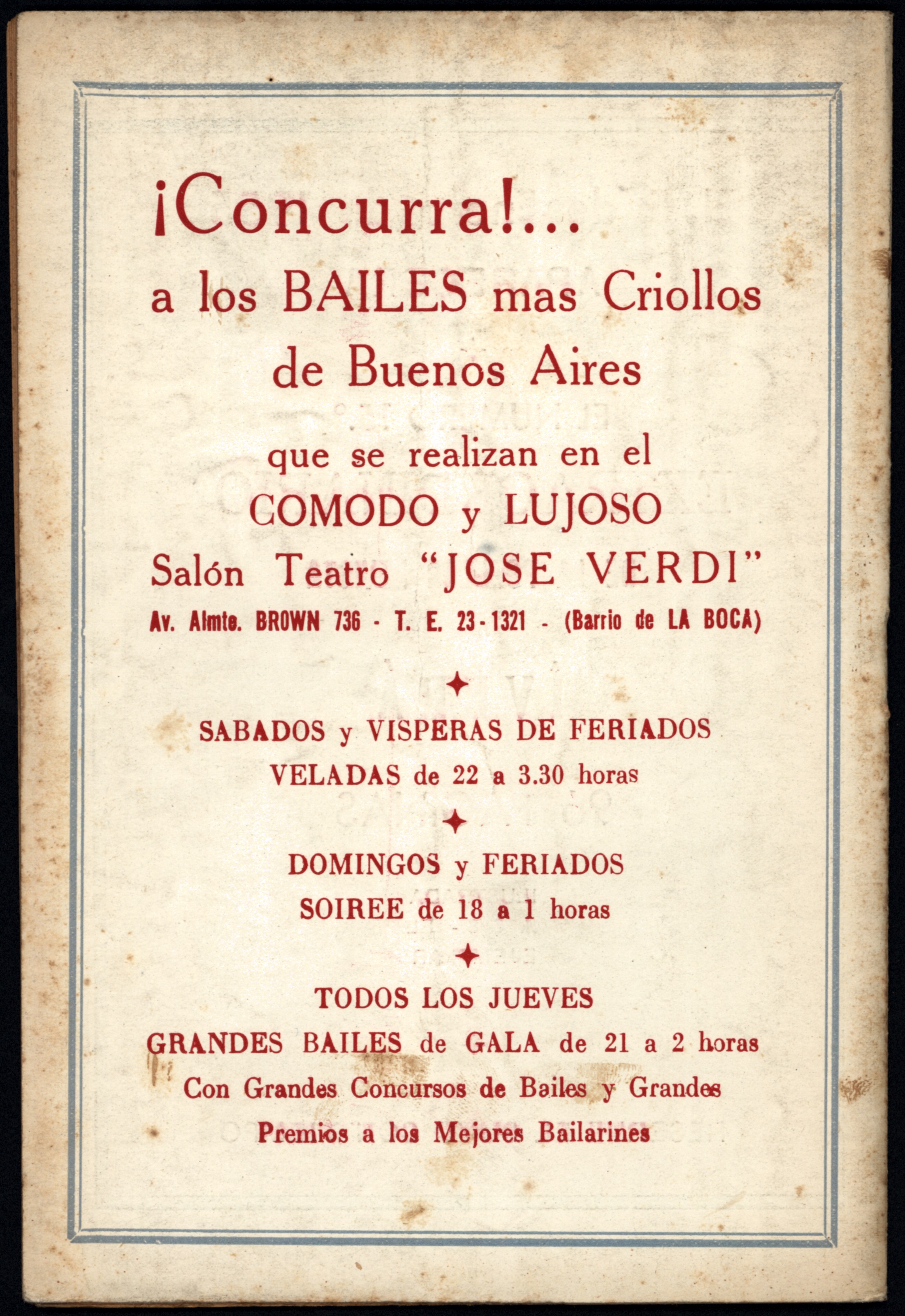 ¡Concurra!...
a los BAILES mas Criollos
de Buenos Aires
que se realizan en el
COMODO y LUJOSO
Salón Teatro "JOSE VERDI"
Av. Almte. BROWN 736 - T. E. 23-1321 - (Barrio de LA BOCA)

SABADOS y VISPERAS DE FERIADOS
VELADAS de 22 a 3.30 horas

DOMINGOS y FERIADOS
SOIREE de 18 a 1 horas

TODOS LOS JUEVES
GRANDES BAILES de GALA de 21 a 2 horas
Con Grandes Concursos de Bailes y Grandes
Premios a los Mejores Bailarines